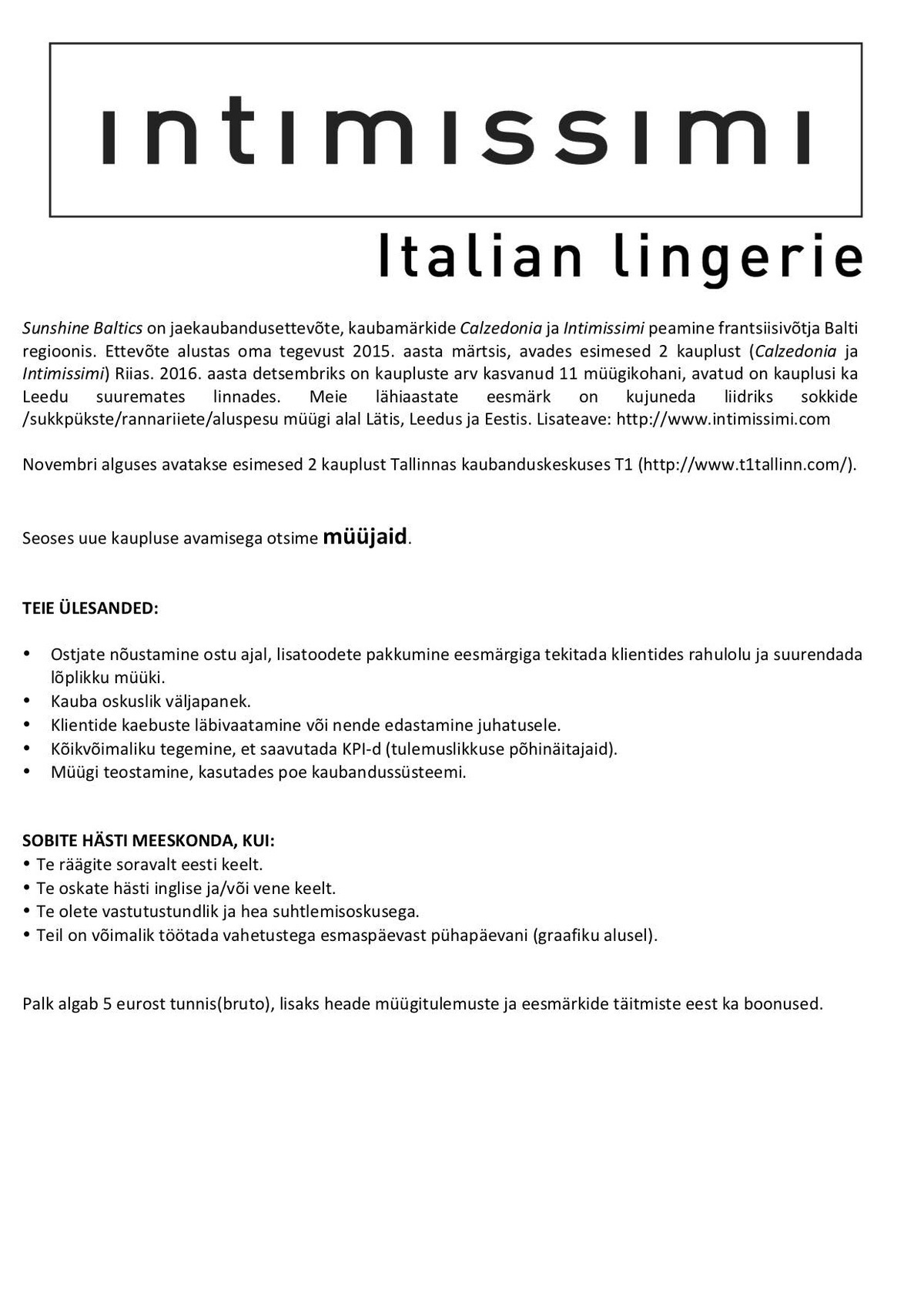 intimissimi

Italian lingerie

Sunshine Baltics on jaekaubandusettevõte, kaubamärkide Calzedonia ja Intimissimi peamine frantsiisivõtja Balti regioonis. Ettevõte alustas oma tegevust 2015. aasta märtsis, avades esimesed 2 kauplust (Calzedonia ja Intimissimi) Riias. 2016. aasta detsembriks on kaupluste arv kasvanud 11 müügikohani, avatud on kauplusi ka Leedu suuremates linnades. Meie lähiaastate eesmärk on kujuneda liidriks sokkide /sukkpükste/rannariiete/aluspesu müügi alal Lätis, Leedus ja Eestis. Lisateave: http://www.intimissimi.com

Novembri alguses avatakse esimesed 2 kauplust Tallinnas kaubanduskeskuses T1 (http://www.t1tallinn.com/).

Seoses uue kaupluse avamisega otsime müüjaid.

TEIE ÜLESANDED:

• Ostjate nõustamine ostu ajal, lisatoodete pakkumine eesmärgiga tekitada klientides rahulolu ja suurendada lõplikku müüki.
• Kauba oskuslik väljapanek.
• Klientide kaebuste läbivaatamine või nende edastamine juhatusele.
• Kõikvõimaliku tegemine, et saavutada KPI-d (tulemuslikkuse põhinäitajaid).
• Müügi teostamine, kasutades poe kaubandussüsteemi.

SOBITE HÄSTI MEESKONDA, KUI:
• Te räägite soravalt eesti keelt.
• Te oskate hästi inglise ja/või vene keelt.
• Te olete vastutustundlik ja hea suhtlemisoskusega.
• Teil on võimalik töötada vahetustega esmaspäevast pühapäevani (graafiku alusel).

Palk algab 5 eurost tunnis(bruto), lisaks heade müügitulemuste ja eesmärkide täitmiste eest ka boonused.